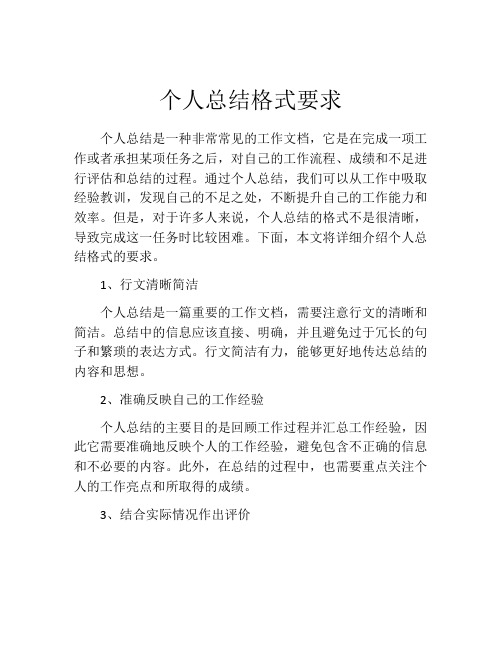 个人总结格式要求

个人总结是一种非常常见的工作文档，它是在完成一项工作或者承担某项任务之后，对自己的工作流程、成绩和不足进行评估和总结的过程。通过个人总结，我们可以从工作中吸取经验教训，发现自己的不足之处，不断提升自己的工作能力和效率。但是，对于许多人来说，个人总结的格式不是很清晰，导致完成这一任务时比较困难。下面，本文将详细介绍个人总结格式的要求。

1、行文清晰简洁

个人总结是一篇重要的工作文档，需要注意行文的清晰和简洁。总结中的信息应该直接、明确，并且避免过于冗长的句子和繁琐的表达方式。行文简洁有力，能够更好地传达总结的内容和思想。

2、准确反映自己的工作经验

个人总结的主要目的是回顾工作过程并汇总工作经验，因此它需要准确地反映个人的工作经验，避免包含不正确的信息和不必要的内容。此外，在总结的过程中，也需要重点关注个人的工作亮点和所取得的成绩。

3、结合实际情况作出评价